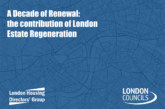 A Decade of Renewal: the contribution of London Estate Regeneration

London Housing Directors' Group

LONDON COUNCILS